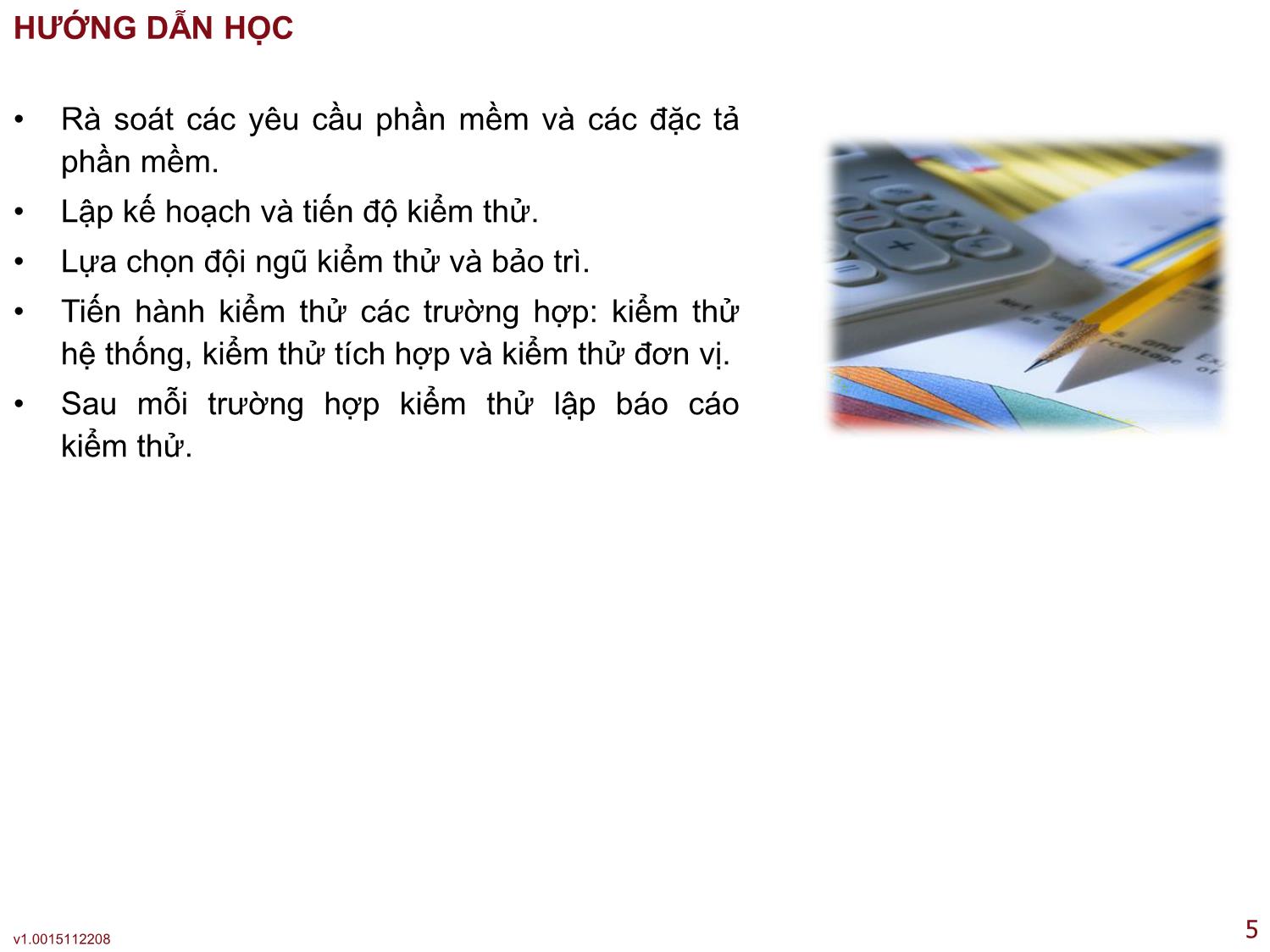 HƯỚNG DẪN HỌC

• Rà soát các yêu cầu phần mềm và các đặc tả phần mềm.
• Lập kế hoạch và tiến độ kiểm thử.
• Lựa chọn đội ngũ kiểm thử và bảo trì.
• Tiến hành kiểm thử các trường hợp: kiểm thử hệ thống, kiểm thử tích hợp và kiểm thử đơn vị.
• Sau mỗi trường hợp kiểm thử lập báo cáo kiểm thử.

v1.0015112208

5